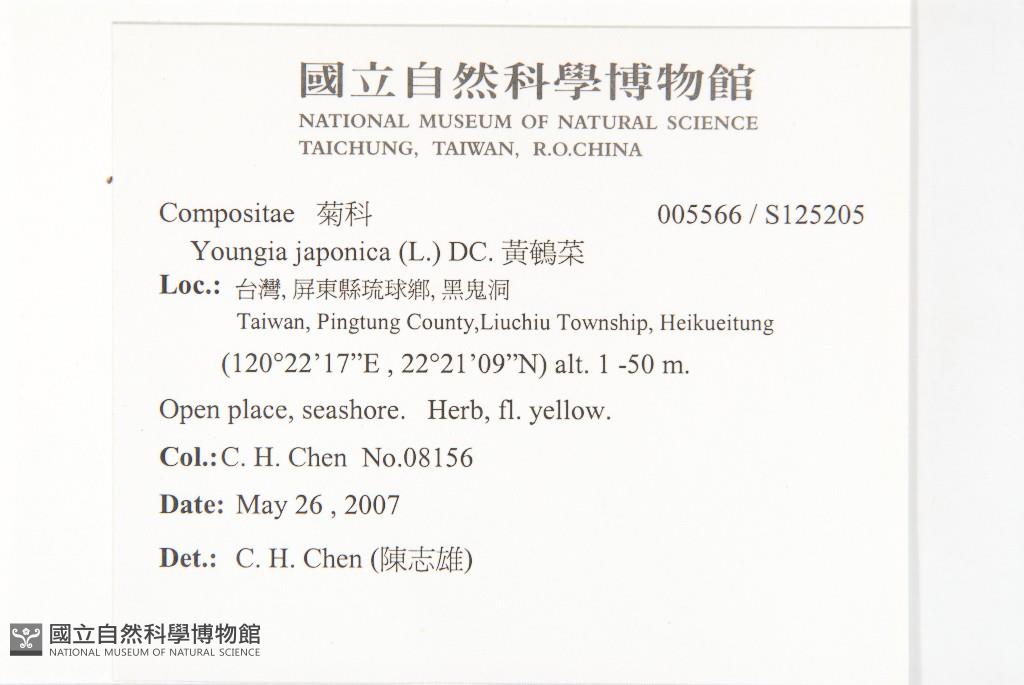 國立自然科學博物館
NATIONAL MUSEUM OF NATURAL SCIENCE
TAICHUNG, TAIWAN, R.O.CHINA

Compositae 菊科 005566 / S125205
Youngia japonica (L.) DC. 黃鵪菜
Loc.: 台灣, 屏東縣琉球鄉, 黑鬼洞
Taiwan, Pingtung County,Liuchiu Township, Heikueitung
(120°22'17"E , 22°21'09"N) alt. 1 -50 m.
Open place, seashore. Herb, fl. yellow.
Col.: C. H. Chen No.08156
Date: May 26 , 2007
Det.: C. H. Chen (陳志雄)

國立自然科學博物館
NATIONAL MUSEUM OF NATURAL SCIENCE